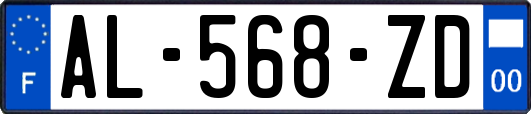 F

AL-568-ZD

00